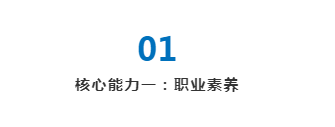 01

核心能力一：职业素养